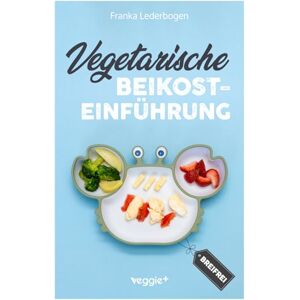 Franka Lederbogen

Vegetarische BEIKOST-EINFÜHRUNG

BREIFREI

veggie+